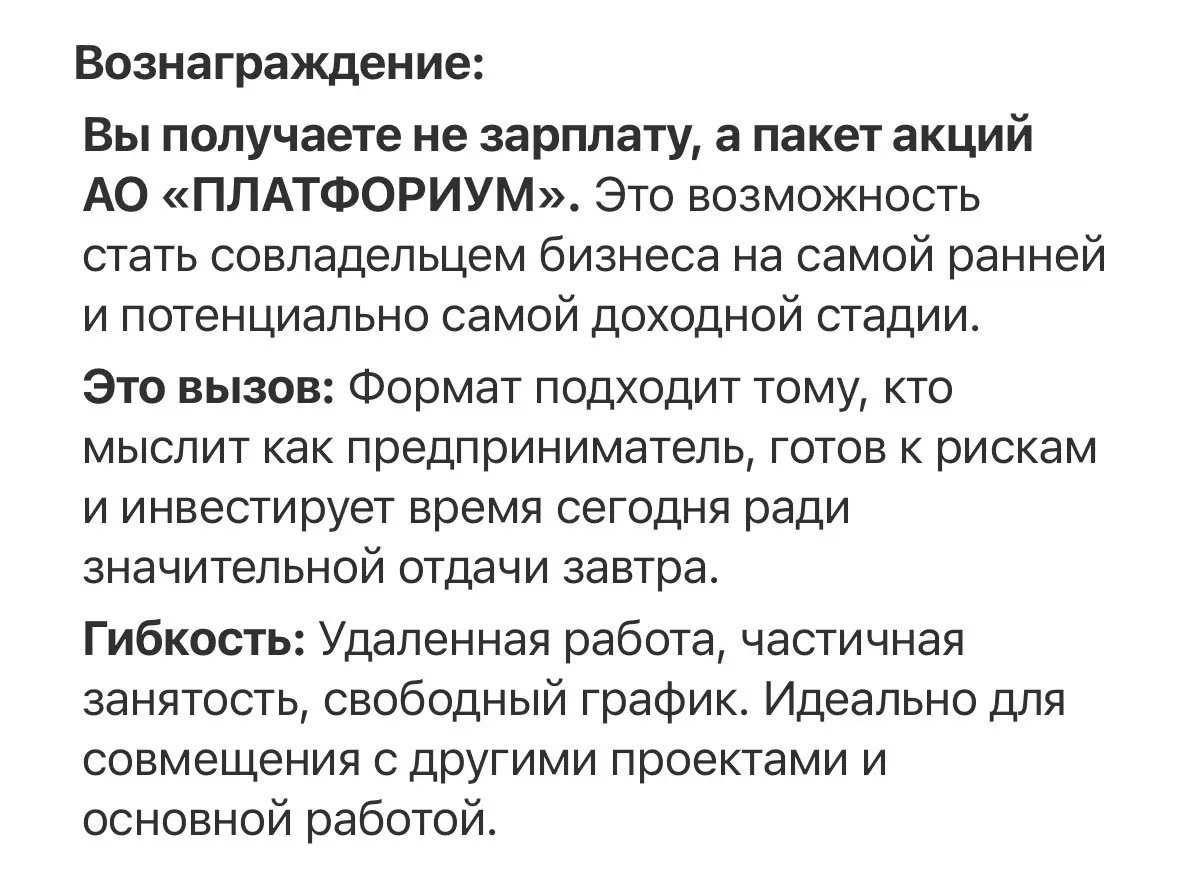 Вознаграждение:

Вы получаете не зарплату, а пакет акций АО «ПЛАТФОРИУМ». Это возможность стать совладельцем бизнеса на самой ранней и потенциально самой доходной стадии.

Это вызов: Формат подходит тому, кто мыслит как предприниматель, готов к рискам и инвестирует время сегодня ради значительной отдачи завтра.

Гибкость: Удаленная работа, частичная занятость, свободный график. Идеально для совмещения с другими проектами и основной работой.